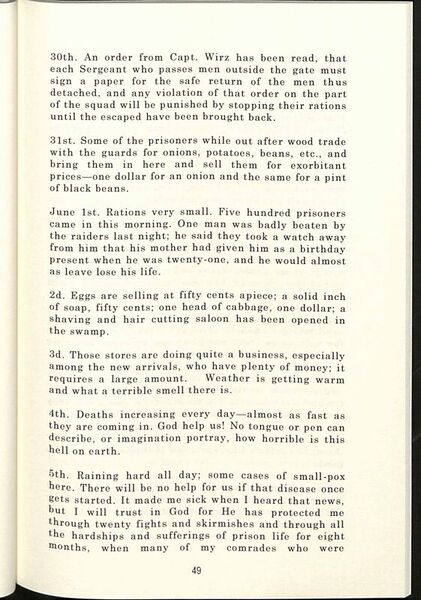 30th. An order from Capt. Wirz has been read, that each Sergeant who passes men outside the gate must sign a paper for the safe return of the men thus detached, and any violation of that order on the part of the squad will be punished by stopping their rations until the escaped have been brought back.

31st. Some of the prisoners while out after wood trade with the guards for onions, potatoes, beans, etc., and bring them in here and sell them for exorbitant prices—one dollar for an onion and the same for a pint of black beans.

June 1st. Rations very small. Five hundred prisoners came in this morning. One man was badly beaten by the raiders last night; he said they took a watch away from him that his mother had given him as a birthday present when he was twenty-one, and he would almost as leave lose his life.

2d. Eggs are selling at fifty cents apiece; a solid inch of soap, fifty cents; one head of cabbage, one dollar; a shaving and hair cutting saloon has been opened in the swamp.

3d. Those stores are doing quite a business, especially among the new arrivals, who have plenty of money; it requires a large amount. Weather is getting warm and what a terrible smell there is.

4th. Deaths increasing every day—almost as fast as they are coming in. God help us! No tongue or pen can describe, or imagination portray, how horrible is this hell on earth.

5th. Raining hard all day; some cases of small-pox here. There will be no help for us if that disease once gets started. It made me sick when I heard that news, but I will trust in God for He has protected me through twenty fights and skirmishes and through all the hardships and sufferings of prison life for eight months, when many of my comrades who were

49